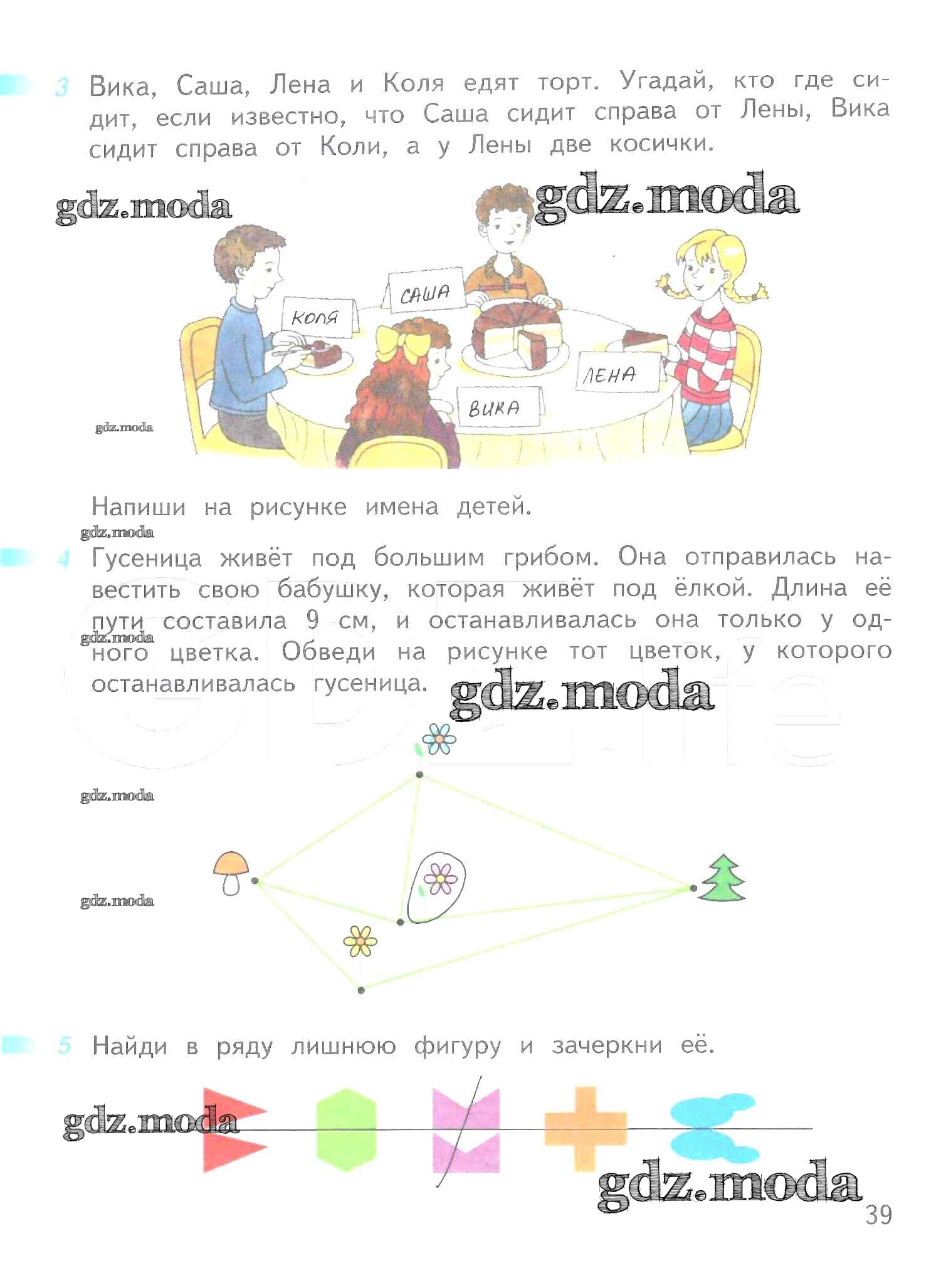 3 Вика, Саша, Лена и Коля едят торт. Угадай, кто где сидит, если известно, что Саша сидит справа от Лены, Вика сидит справа от Коли, а у Лены две косички.

gdz.moda

gdz.moda

САША

КОЛЯ

ЛЕНА

ВИКА

gdz.moda

Напиши на рисунке имена детей.

gdz.moda

4 Гусеница живёт под большим грибом. Она отправилась навестить свою бабушку, которая живёт под ёлкой. Длина её пути составила 9 см, и останавливалась она только у одного цветка. Обведи на рисунке тот цветок, у которого останавливалась гусеница.

gdz.moda

gdz.moda

gdz.moda

gdz.moda

5 Найди в ряду лишнюю фигуру и зачеркни её.

gdz.moda

gdz.moda

39